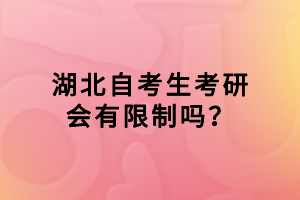 湖北自考生考研会有限制吗？